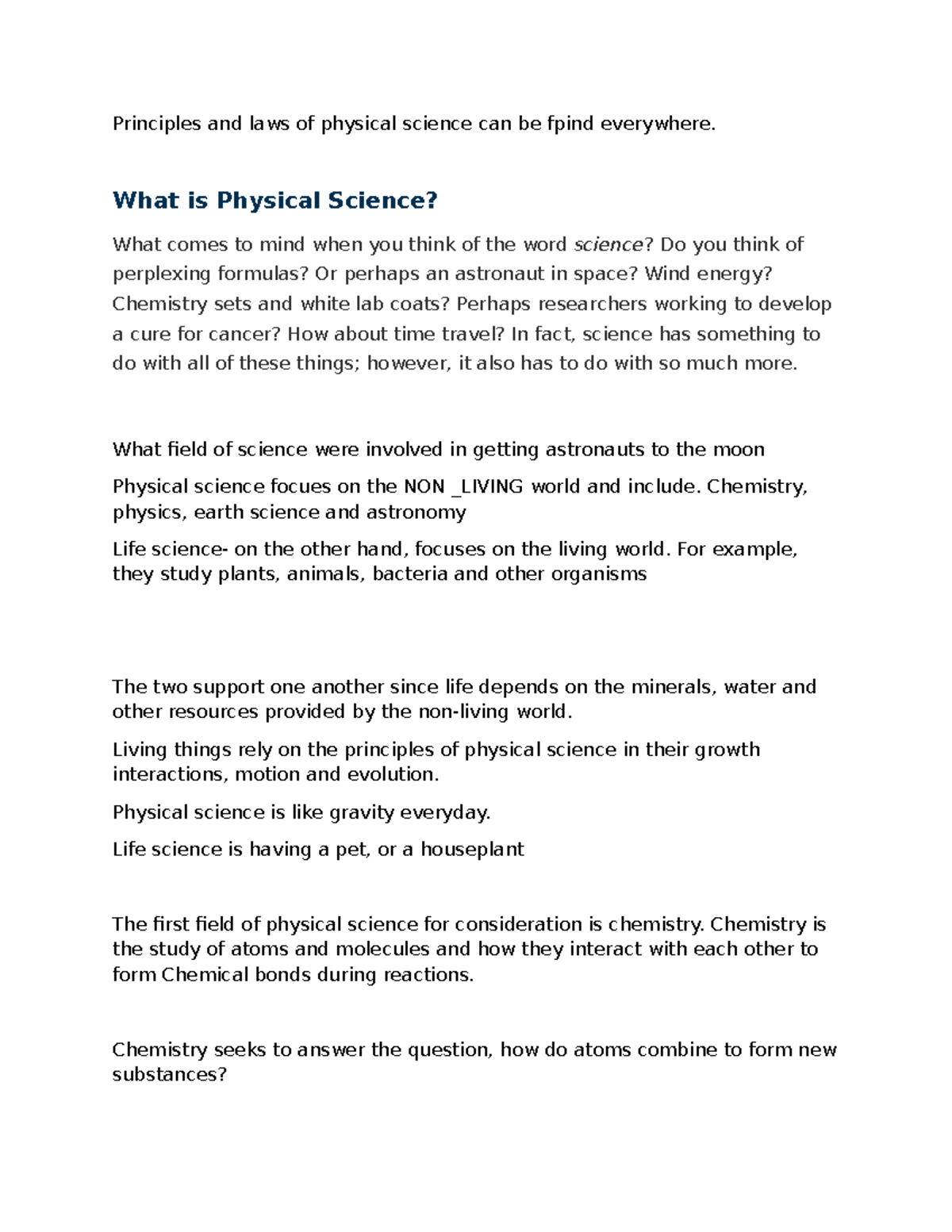 Principles and laws of physical science can be fpind everywhere.

What is Physical Science?

What comes to mind when you think of the word science? Do you think of perplexing formulas? Or perhaps an astronaut in space? Wind energy? Chemistry sets and white lab coats? Perhaps researchers working to develop a cure for cancer? How about time travel? In fact, science has something to do with all of these things; however, it also has to do with so much more.

What field of science were involved in getting astronauts to the moon

Physical science focues on the NON _LIVING world and include. Chemistry, physics, earth science and astronomy

Life science- on the other hand, focuses on the living world. For example, they study plants, animals, bacteria and other organisms

The two support one another since life depends on the minerals, water and other resources provided by the non-living world.

Living things rely on the principles of physical science in their growth interactions, motion and evolution.

Physical science is like gravity everyday.

Life science is having a pet, or a houseplant

The first field of physical science for consideration is chemistry. Chemistry is the study of atoms and molecules and how they interact with each other to form Chemical bonds during reactions.

Chemistry seeks to answer the question, how do atoms combine to form new substances?